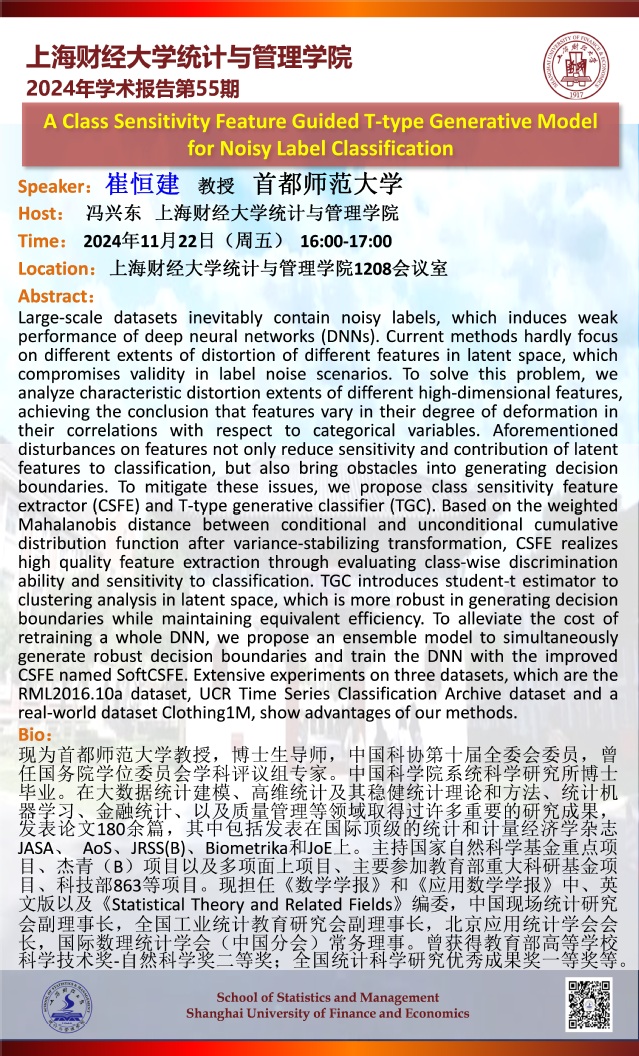 上海财经大学统计与管理学院
2024年学术报告第55期

A Class Sensitivity Feature Guided T-type Generative Model for Noisy Label Classification

Speaker：崔恒建 教授 首都师范大学
Host： 冯兴东 上海财经大学统计与管理学院
Time： 2024年11月22日（周五） 16:00-17:00
Location：上海财经大学统计与管理学院1208会议室

Abstract：
Large-scale datasets inevitably contain noisy labels, which induces weak performance of deep neural networks (DNNs). Current methods hardly focus on different extents of distortion of different features in latent space, which compromises validity in label noise scenarios. To solve this problem, we analyze characteristic distortion extents of different high-dimensional features, achieving the conclusion that features vary in their degree of deformation in their correlations with respect to categorical variables. Aforementioned disturbances on features not only reduce sensitivity and contribution of latent features to classification, but also bring obstacles into generating decision boundaries. To mitigate these issues, we propose class sensitivity feature extractor (CSFE) and T-type generative classifier (TGC). Based on the weighted Mahalanobis distance between conditional and unconditional cumulative distribution function after variance-stabilizing transformation, CSFE realizes high quality feature extraction through evaluating class-wise discrimination ability and sensitivity to classification. TGC introduces student-t estimator to clustering analysis in latent space, which is more robust in generating decision boundaries while maintaining equivalent efficiency. To alleviate the cost of retraining a whole DNN, we propose an ensemble model to simultaneously generate robust decision boundaries and train the DNN with the improved CSFE named SoftCSFE. Extensive experiments on three datasets, which are the RML2016.10a dataset, UCR Time Series Classification Archive dataset and a real-world dataset Clothing1M, show advantages of our methods.

Bio：
现为首都师范大学教授，博士生导师，中国科协第十届全委会委员，曾任国务院学位委员会学科评议组专家。中国科学院系统科学研究所博士毕业。在大数据统计建模、高维统计及其稳健统计理论和方法、统计机器学习、金融统计、以及质量管理等领域取得过许多重要的研究成果，发表论文180余篇，其中包括发表在国际顶级的统计和计量经济学杂志JASA、 AoS、JRSS(B)、Biometrika和JoE上。主持国家自然科学基金重点项目、杰青（B）项目以及多项面上项目、主要参加教育部重大科研基金项目、科技部863等项目。现担任《数学学报》和《应用数学学报》中、英文版以及《Statistical Theory and Related Fields》编委，中国现场统计研究会副理事长，全国工业统计教育研究会副理事长，北京应用统计学会会长，国际数理统计学会（中国分会）常务理事。曾获得教育部高等学校科学技术奖-自然科学奖二等奖；全国统计科学研究优秀成果奖一等奖等。

School of Statistics and Management
Shanghai University of Finance and Economics